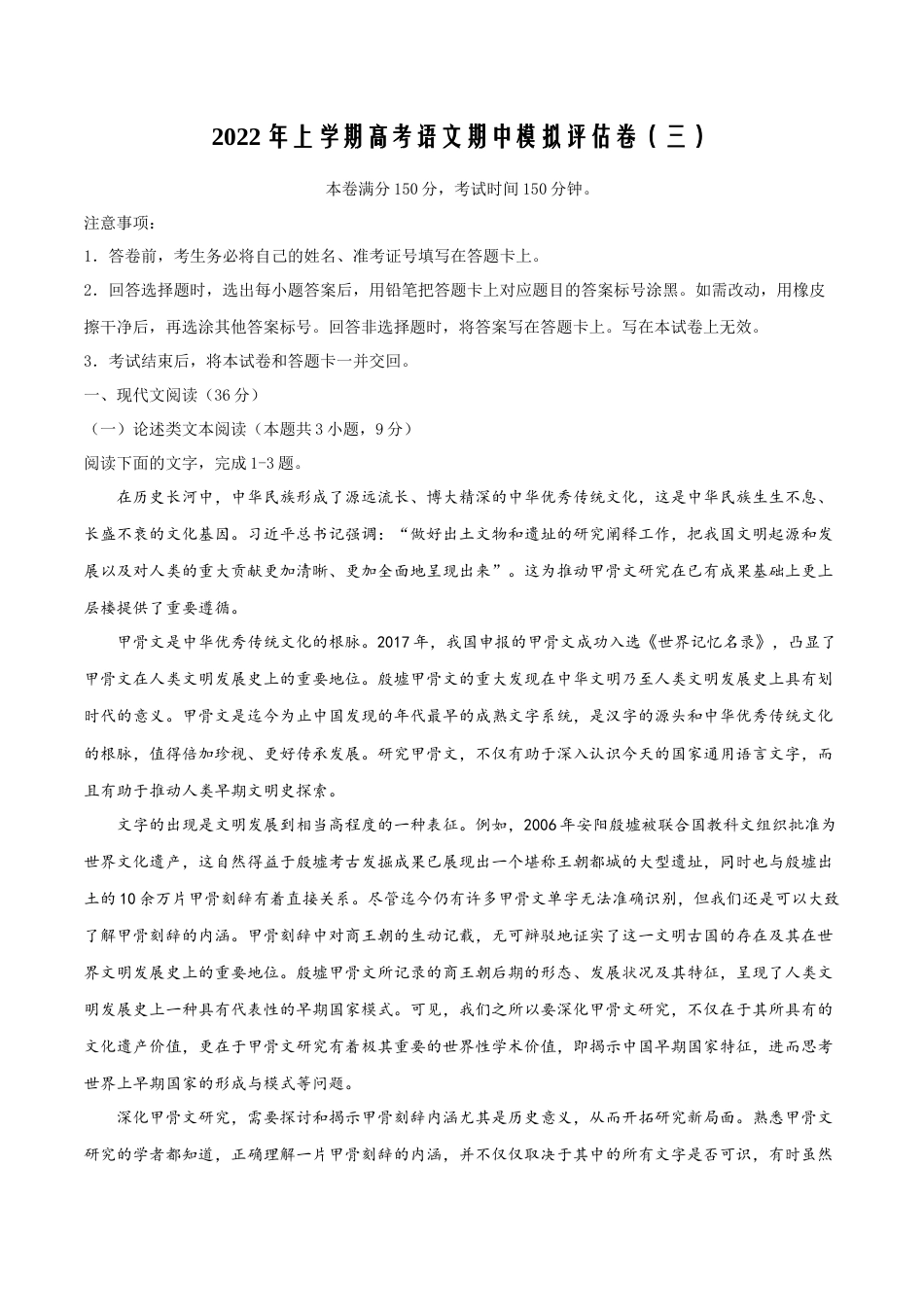 2022年上学期高考语文期中模拟评估卷（三）

本卷满分150分，考试时间150分钟。

注意事项：

1．答卷前，考生务必将自己的姓名、准考证号填写在答题卡上。

2．回答选择题时，选出每小题答案后，用铅笔把答题卡上对应题目的答案标号涂黑。如需改动，用橡皮擦干净后，再选涂其他答案标号。回答非选择题时，将答案写在答题卡上。写在本试卷上无效。

3．考试结束后，将本试卷和答题卡一并交回。

一、现代文阅读（36分）

（一）论述类文本阅读（本题共3小题，9分）

阅读下面的文字，完成1-3题。

在历史长河中，中华民族形成了源远流长、博大精深的中华优秀传统文化，这是中华民族生生不息、长盛不衰的文化基因。习近平总书记强调：“做好出土文物和遗址的研究阐释工作，把我国文明起源和发展以及对人类的重大贡献更加清晰、更加全面地呈现出来”。这为推动甲骨文研究在已有成果基础上更上层楼提供了重要遵循。

甲骨文是中华优秀传统文化的根脉。2017年，我国申报的甲骨文成功入选《世界记忆名录》，凸显了甲骨文在人类文明发展史上的重要地位。殷墟甲骨文的重大发现在中华文明乃至人类文明发展史上具有划时代的意义。甲骨文是迄今为止中国发现的年代最早的成熟文字系统，是汉字的源头和中华优秀传统文化的根脉，值得倍加珍视、更好传承发展。研究甲骨文，不仅有助于深入认识今天的国家通用语言文字，而且有助于推动人类早期文明史探索。

文字的出现是文明发展到相当高程度的一种表征。例如，2006年安阳殷墟被联合国教科文组织批准为世界文化遗产，这自然得益于殷墟考古发掘成果已展现出一个堪称王朝都城的大型遗址，同时也与殷墟出土的10余万片甲骨刻辞有着直接关系。尽管迄今仍有许多甲骨文单字无法准确识别，但我们还是可以大致了解甲骨刻辞的内涵。甲骨刻辞中对商王朝的生动记载，无可辩驳地证实了这一文明古国的存在及其在世界文明发展史上的重要地位。殷墟甲骨文所记录的商王朝后期的形态、发展状况及其特征，呈现了人类文明发展史上一种具有代表性的早期国家模式。可见，我们之所以要深化甲骨文研究，不仅在于其所具有的文化遗产价值，更在于甲骨文研究有着极其重要的世界性学术价值，即揭示中国早期国家特征，进而思考世界上早期国家的形成与模式等问题。

深化甲骨文研究，需要探讨和揭示甲骨刻辞内涵尤其是历史意义，从而开拓研究新局面。熟悉甲骨文研究的学者都知道，正确理解一片甲骨刻辞的内涵，并不仅仅取决于其中的所有文字是否可识，有时虽然